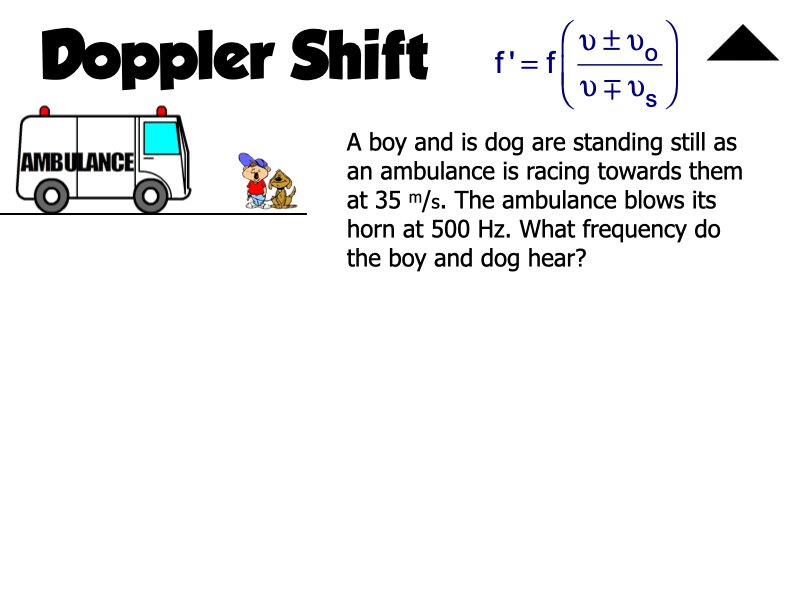 Doppler Shift

$f' = f\left(\frac{\upsilon \pm \upsilon_o}{\upsilon \mp \upsilon_s}\right)$

AMBULANCE

A boy and is dog are standing still as an ambulance is racing towards them at 35 $^m/_s$. The ambulance blows its horn at 500 Hz. What frequency do the boy and dog hear?